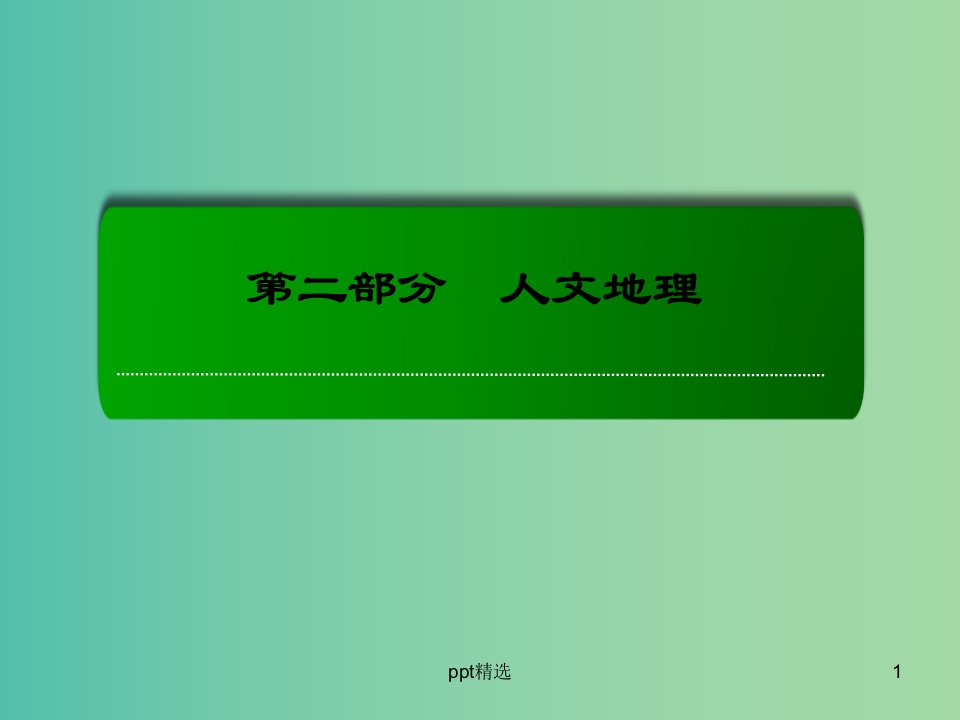 第二部分　人文地理

ppt精选

1